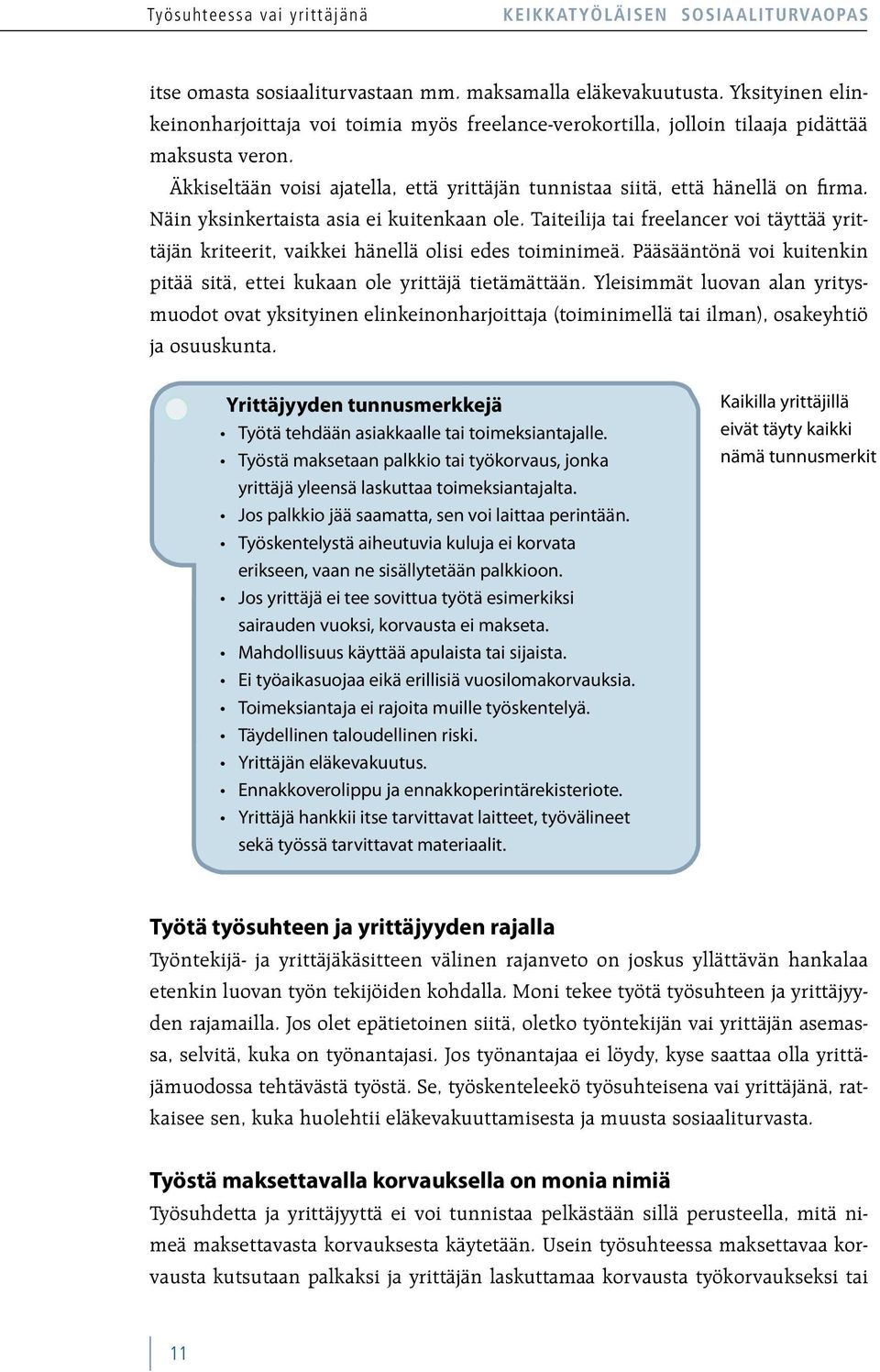 Työsuhteessa vai yrittäjänä

KEIKKATYÖLÄISEN SOSIAALITURVAOPAS

itse omasta sosiaaliturvastaan mm. maksamalla eläkevakuutusta. Yksityinen elinkeinonharjoittaja voi toimia myös freelance-verokortilla, jolloin tilaaja pidättää maksusta veron.

Äkkiseltään voisi ajatella, että yrittäjän tunnistaa siitä, että hänellä on firma. Näin yksinkertaista asia ei kuitenkaan ole. Taiteilija tai freelancer voi täyttää yrittäjän kriteerit, vaikkei hänellä olisi edes toiminimeä. Pääsääntönä voi kuitenkin pitää sitä, ettei kukaan ole yrittäjä tietämättään. Yleisimmät luovan alan yritysmuodot ovat yksityinen elinkeinonharjoittaja (toiminimellä tai ilman), osakeyhtiö ja osuuskunta.

Yrittäjyyden tunnusmerkkejä
• Työtä tehdään asiakkaalle tai toimeksiantajalle.
• Työstä maksetaan palkkio tai työkorvaus, jonka yrittäjä yleensä laskuttaa toimeksiantajalta.
• Jos palkkio jää saamatta, sen voi laittaa perintään.
• Työskentelystä aiheutuvia kuluja ei korvata erikseen, vaan ne sisällytetään palkkioon.
• Jos yrittäjä ei tee sovittua työtä esimerkiksi sairauden vuoksi, korvausta ei makseta.
• Mahdollisuus käyttää apulaista tai sijaista.
• Ei työaikasuojaa eikä erillisiä vuosilomakorvauksia.
• Toimeksiantaja ei rajoita muille työskentelyä.
• Täydellinen taloudellinen riski.
• Yrittäjän eläkevakuutus.
• Ennakkoverolippu ja ennakkoperintärekisteriote.
• Yrittäjä hankkii itse tarvittavat laitteet, työvälineet sekä työssä tarvittavat materiaalit.

Kaikilla yrittäjillä eivät täyty kaikki nämä tunnusmerkit

Työtä työsuhteen ja yrittäjyyden rajalla
Työntekijä- ja yrittäjäkäsitteen välinen rajanveto on joskus yllättävän hankalaa etenkin luovan työn tekijöiden kohdalla. Moni tekee työtä työsuhteen ja yrittäjyyden rajamailla. Jos olet epätietoinen siitä, oletko työntekijän vai yrittäjän asemassa, selvitä, kuka on työnantajasi. Jos työnantajaa ei löydy, kyse saattaa olla yrittäjämuodossa tehtävästä työstä. Se, työskenteleekö työsuhteisena vai yrittäjänä, ratkaisee sen, kuka huolehtii eläkevakuuttamisesta ja muusta sosiaaliturvasta.

Työstä maksettavalla korvauksella on monia nimiä
Työsuhdetta ja yrittäjyyttä ei voi tunnistaa pelkästään sillä perusteella, mitä nimeä maksettavasta korvauksesta käytetään. Usein työsuhteessa maksettavaa korvausta kutsutaan palkaksi ja yrittäjän laskuttamaa korvausta työkorvaukseksi tai

11